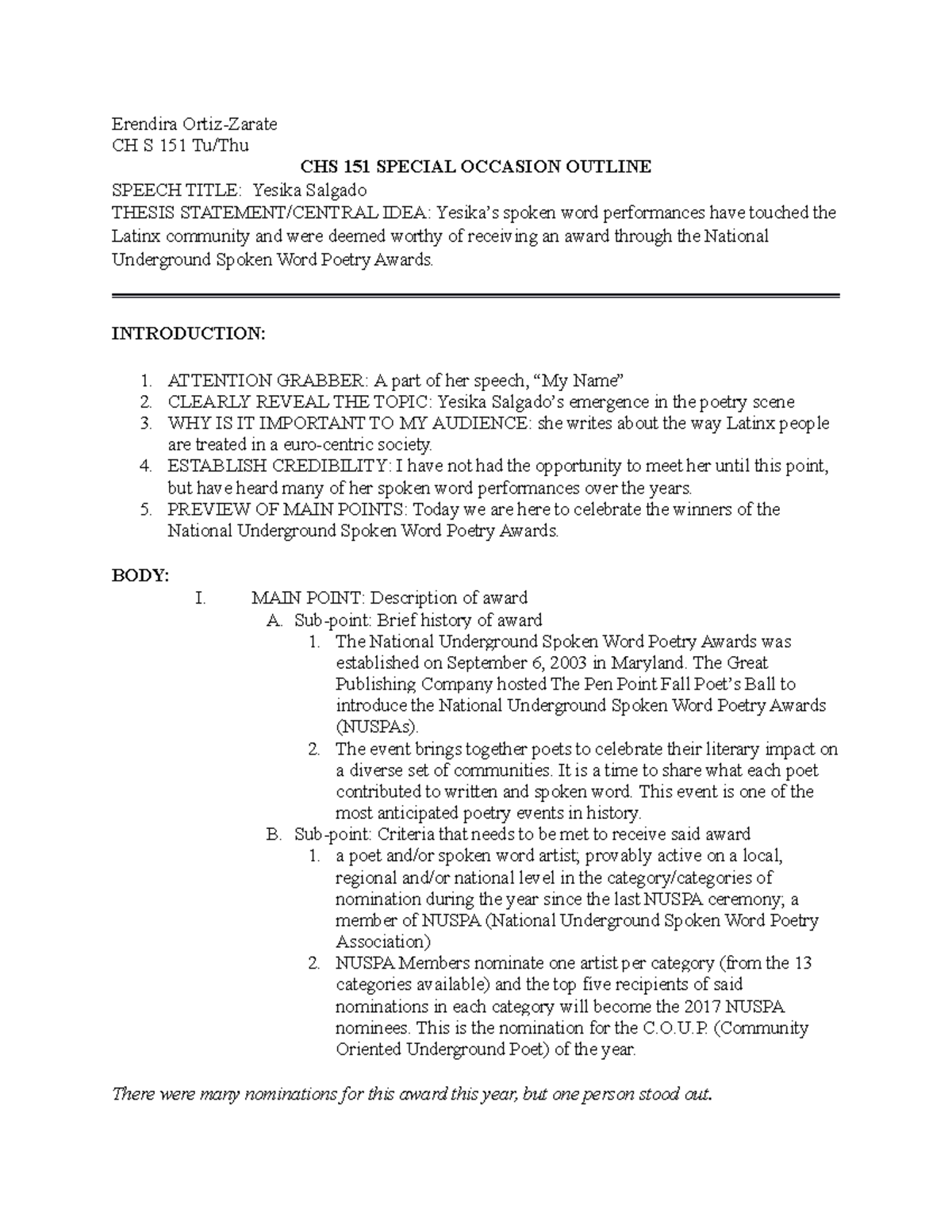 Erendira Ortiz-Zarate
CH S 151 Tu/Thu

CHS 151 SPECIAL OCCASION OUTLINE

SPEECH TITLE: Yesika Salgado
THESIS STATEMENT/CENTRAL IDEA: Yesika's spoken word performances have touched the Latinx community and were deemed worthy of receiving an award through the National Underground Spoken Word Poetry Awards.

INTRODUCTION:

1. ATTENTION GRABBER: A part of her speech, "My Name"
2. CLEARLY REVEAL THE TOPIC: Yesika Salgado's emergence in the poetry scene
3. WHY IS IT IMPORTANT TO MY AUDIENCE: she writes about the way Latinx people are treated in a euro-centric society.
4. ESTABLISH CREDIBILITY: I have not had the opportunity to meet her until this point, but have heard many of her spoken word performances over the years.
5. PREVIEW OF MAIN POINTS: Today we are here to celebrate the winners of the National Underground Spoken Word Poetry Awards.

BODY:
I. MAIN POINT: Description of award
A. Sub-point: Brief history of award
1. The National Underground Spoken Word Poetry Awards was established on September 6, 2003 in Maryland. The Great Publishing Company hosted The Pen Point Fall Poet's Ball to introduce the National Underground Spoken Word Poetry Awards (NUSPAs).
2. The event brings together poets to celebrate their literary impact on a diverse set of communities. It is a time to share what each poet contributed to written and spoken word. This event is one of the most anticipated poetry events in history.
B. Sub-point: Criteria that needs to be met to receive said award
1. a poet and/or spoken word artist; provably active on a local, regional and/or national level in the category/categories of nomination during the year since the last NUSPA ceremony; a member of NUSPA (National Underground Spoken Word Poetry Association)
2. NUSPA Members nominate one artist per category (from the 13 categories available) and the top five recipients of said nominations in each category will become the 2017 NUSPA nominees. This is the nomination for the C.O.U.P. (Community Oriented Underground Poet) of the year.

There were many nominations for this award this year, but one person stood out.